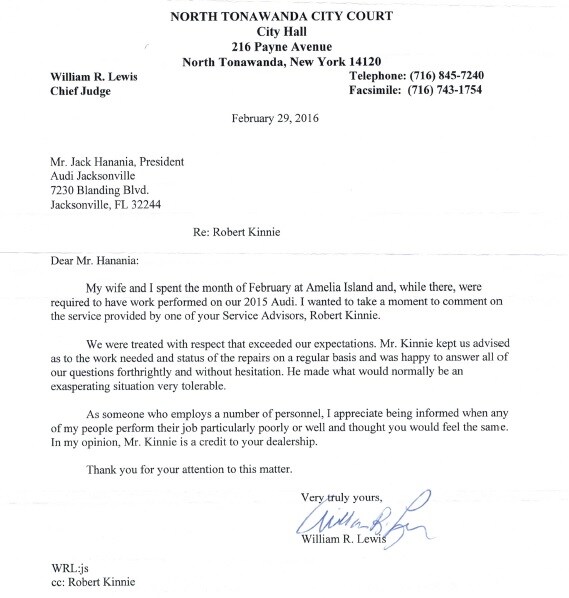 NORTH TONAWANDA CITY COURT
City Hall
216 Payne Avenue
North Tonawanda, New York 14120

William R. Lewis
Chief Judge

Telephone: (716) 845-7240
Facsimile: (716) 743-1754

February 29, 2016

Mr. Jack Hanania, President
Audi Jacksonville
7230 Blanding Blvd.
Jacksonville, FL 32244

Re: Robert Kinnie

Dear Mr. Hanania:

My wife and I spent the month of February at Amelia Island and, while there, were required to have work performed on our 2015 Audi. I wanted to take a moment to comment on the service provided by one of your Service Advisors, Robert Kinnie.

We were treated with respect that exceeded our expectations. Mr. Kinnie kept us advised as to the work needed and status of the repairs on a regular basis and was happy to answer all of our questions forthrightly and without hesitation. He made what would normally be an exasperating situation very tolerable.

As someone who employs a number of personnel, I appreciate being informed when any of my people perform their job particularly poorly or well and thought you would feel the same. In my opinion, Mr. Kinnie is a credit to your dealership.

Thank you for your attention to this matter.

Very truly yours,

William R. Lewis

William R. Lewis

WRL:js
cc: Robert Kinnie